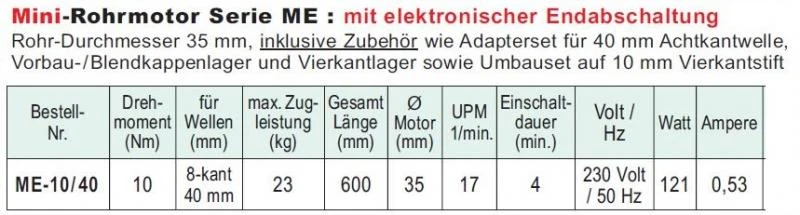 Mini-Rohrmotor Serie ME : mit elektronischer Endabschaltung
Rohr-Durchmesser 35 mm, inklusive Zubehör wie Adapterset für 40 mm Achtkantwelle, Vorbau-/Blendkappenlager und Vierkantlager sowie Umbauset auf 10 mm Vierkantstift

| Bestell-Nr. | Dreh-moment (Nm) | für Wellen (mm) | max. Zug-leistung (kg) | Gesamt Länge (mm) | Ø Motor (mm) | UPM 1/min. | Einschalt-dauer (min.) | Volt / Hz | Watt | Ampere |
|---|---|---|---|---|---|---|---|---|---|---|
| ME-10/40 | 10 | 8-kant 40 mm | 23 | 600 | 35 | 17 | 4 | 230 Volt / 50 Hz | 121 | 0,53 |